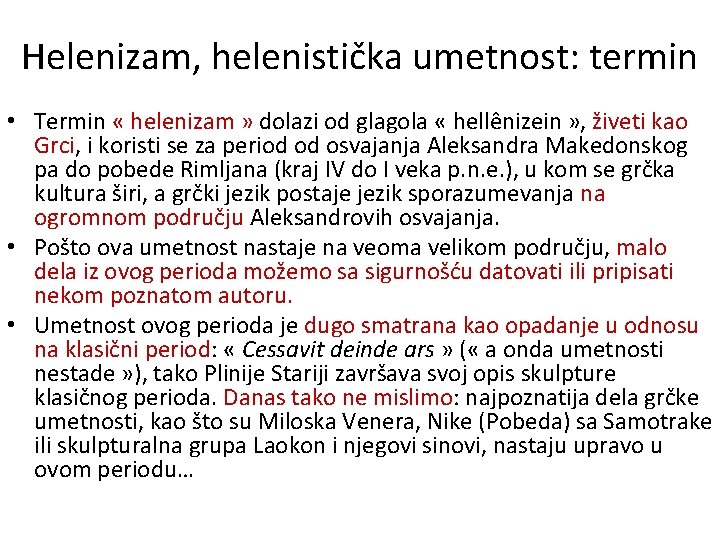 Helenizam, helenistička umetnost: termin

• Termin « helenizam » dolazi od glagola « hellênizein », živeti kao Grci, i koristi se za period od osvajanja Aleksandra Makedonskog pa do pobede Rimljana (kraj IV do I veka p.n.e.), u kom se grčka kultura širi, a grčki jezik postaje jezik sporazumevanja na ogromnom području Aleksandrovih osvajanja.
• Pošto ova umetnost nastaje na veoma velikom području, malo dela iz ovog perioda možemo sa sigurnošću datovati ili pripisati nekom poznatom autoru.
• Umetnost ovog perioda je dugo smatrana kao opadanje u odnosu na klasični period: « Cessavit deinde ars » (« a onda umetnosti nestade »), tako Plinije Stariji završava svoj opis skulpture klasičnog perioda. Danas tako ne mislimo: najpoznatija dela grčke umetnosti, kao što su Miloska Venera, Nike (Pobeda) sa Samotrake ili skulpturalna grupa Laokon i njegovi sinovi, nastaju upravo u ovom periodu…